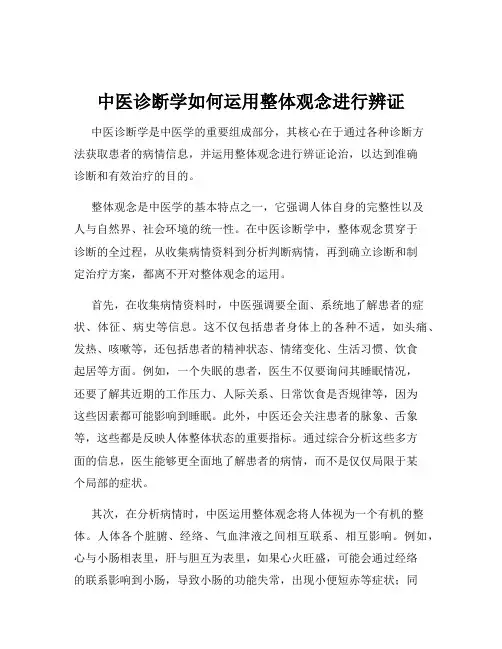 中医诊断学如何运用整体观念进行辨证

中医诊断学是中医学的重要组成部分，其核心在于通过各种诊断方法获取患者的病情信息，并运用整体观念进行辨证论治，以达到准确诊断和有效治疗的目的。

整体观念是中医学的基本特点之一，它强调人体自身的完整性以及人与自然界、社会环境的统一性。在中医诊断学中，整体观念贯穿于诊断的全过程，从收集病情资料到分析判断病情，再到确立诊断和制定治疗方案，都离不开对整体观念的运用。

首先，在收集病情资料时，中医强调要全面、系统地了解患者的症状、体征、病史等信息。这不仅包括患者身体上的各种不适，如头痛、发热、咳嗽等，还包括患者的精神状态、情绪变化、生活习惯、饮食起居等方面。例如，一个失眠的患者，医生不仅要询问其睡眠情况，还要了解其近期的工作压力、人际关系、日常饮食是否规律等，因为这些因素都可能影响到睡眠。此外，中医还会关注患者的脉象、舌象等，这些都是反映人体整体状态的重要指标。通过综合分析这些多方面的信息，医生能够更全面地了解患者的病情，而不是仅仅局限于某个局部的症状。

其次，在分析病情时，中医运用整体观念将人体视为一个有机的整体。人体各个脏腑、经络、气血津液之间相互联系、相互影响。例如，心与小肠相表里，肝与胆互为表里，如果心火旺盛，可能会通过经络的联系影响到小肠，导致小肠的功能失常，出现小便短赤等症状；同